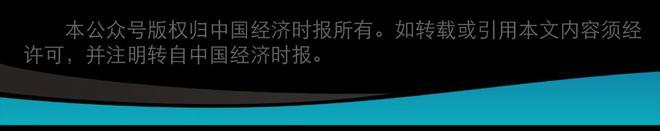 本公众号版权归中国经济时报所有。如转载或引用本文内容须经许可，并注明转自中国经济时报。